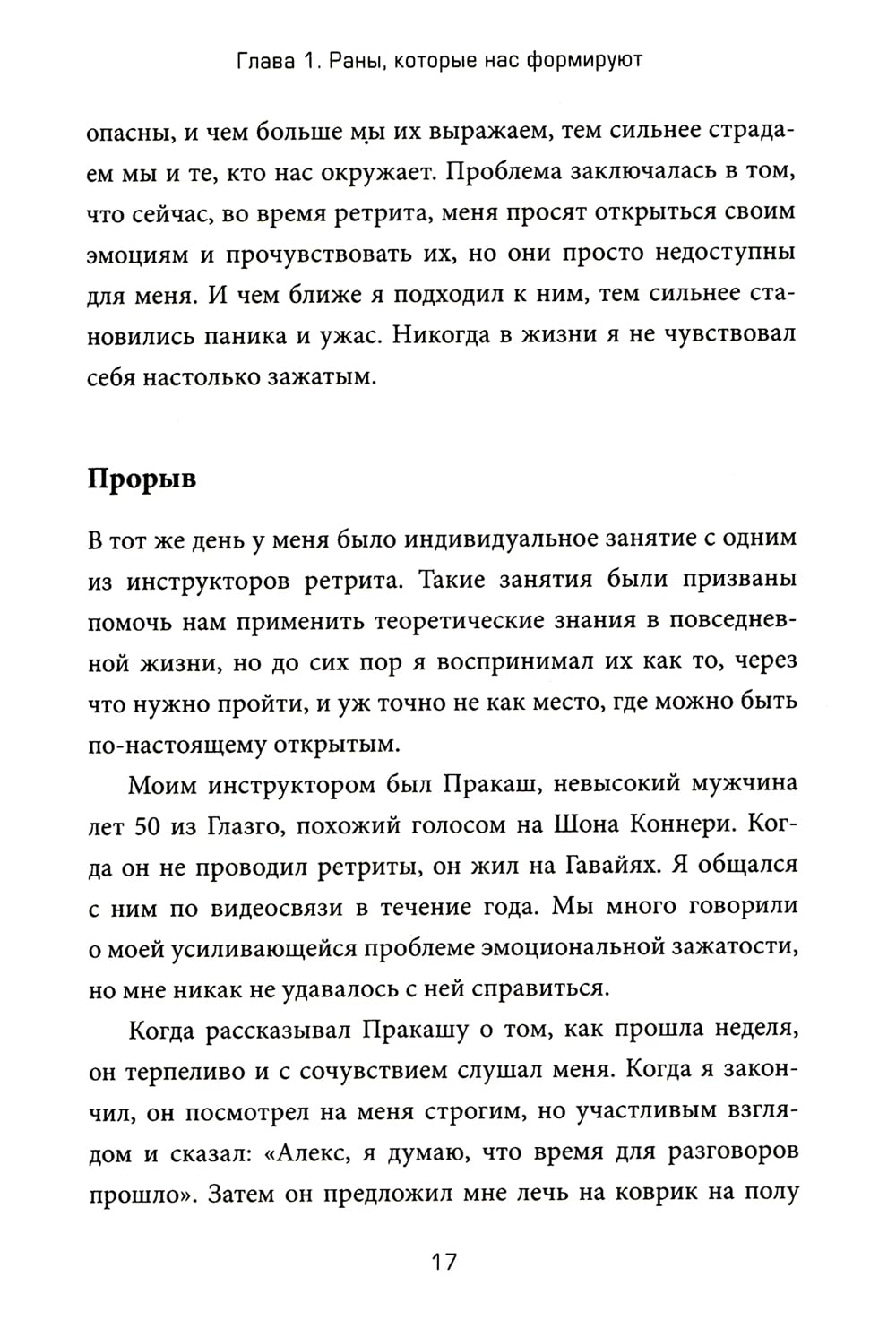 Глава 1. Раны, которые нас формируют

опасны, и чем больше мы их выражаем, тем сильнее страдаем мы и те, кто нас окружает. Проблема заключалась в том, что сейчас, во время ретрита, меня просят открыться своим эмоциям и прочувствовать их, но они просто недоступны для меня. И чем ближе я подходил к ним, тем сильнее становились паника и ужас. Никогда в жизни я не чувствовал себя настолько зажатым.

Прорыв

В тот же день у меня было индивидуальное занятие с одним из инструкторов ретрита. Такие занятия были призваны помочь нам применить теоретические знания в повседневной жизни, но до сих пор я воспринимал их как то, через что нужно пройти, и уж точно не как место, где можно быть по-настоящему открытым.

Моим инструктором был Пракаш, невысокий мужчина лет 50 из Глазго, похожий голосом на Шона Коннери. Когда он не проводил ретриты, он жил на Гавайях. Я общался с ним по видеосвязи в течение года. Мы много говорили о моей усиливающейся проблеме эмоциональной зажатости, но мне никак не удавалось с ней справиться.

Когда рассказывал Пракашу о том, как прошла неделя, он терпеливо и с сочувствием слушал меня. Когда я закончил, он посмотрел на меня строгим, но участливым взглядом и сказал: «Алекс, я думаю, что время для разговоров прошло». Затем он предложил мне лечь на коврик на полу

17